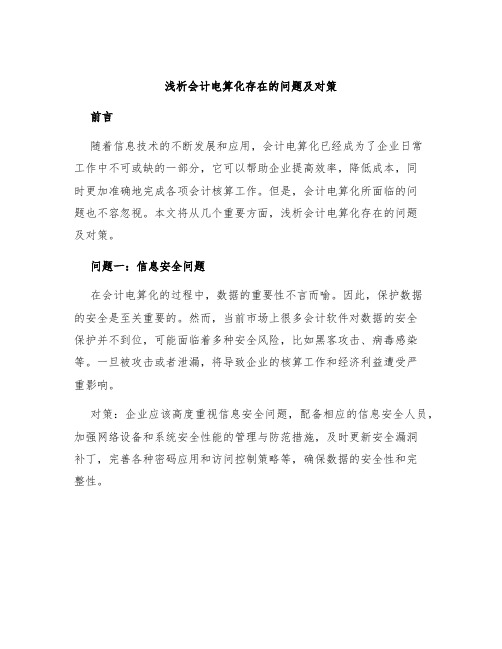 浅析会计电算化存在的问题及对策

前言

随着信息技术的不断发展和应用，会计电算化已经成为了企业日常工作中不可或缺的一部分，它可以帮助企业提高效率，降低成本，同时更加准确地完成各项会计核算工作。但是，会计电算化所面临的问题也不容忽视。本文将从几个重要方面，浅析会计电算化存在的问题及对策。

问题一：信息安全问题

在会计电算化的过程中，数据的重要性不言而喻。因此，保护数据的安全是至关重要的。然而，当前市场上很多会计软件对数据的安全保护并不到位，可能面临着多种安全风险，比如黑客攻击、病毒感染等。一旦被攻击或者泄漏，将导致企业的核算工作和经济利益遭受严重影响。

对策：企业应该高度重视信息安全问题，配备相应的信息安全人员，加强网络设备和系统安全性能的管理与防范措施，及时更新安全漏洞补丁，完善各种密码应用和访问控制策略等，确保数据的安全性和完整性。